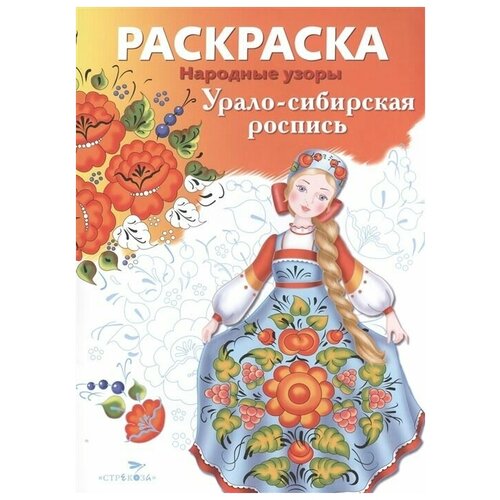 РАСКРАСКА
Народные узоры
Урало-сибирская роспись

«СТРЕКОЗА»